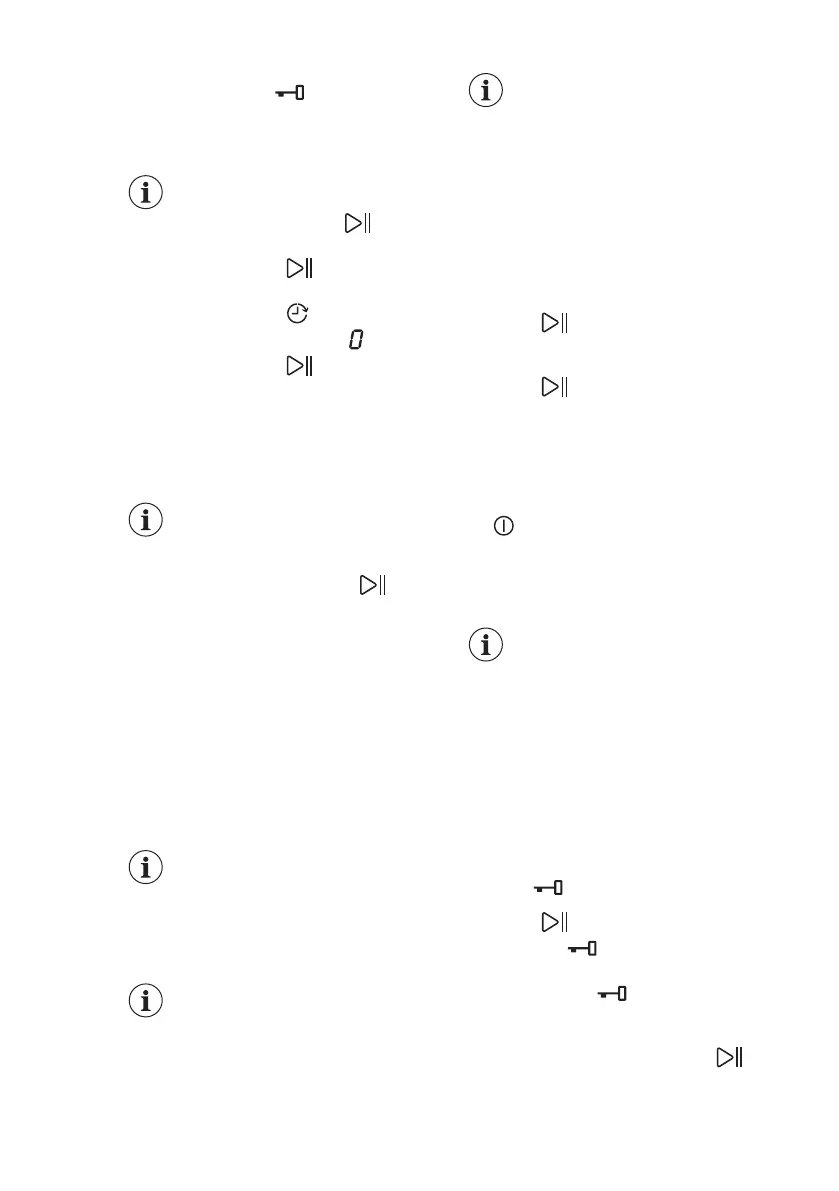 0